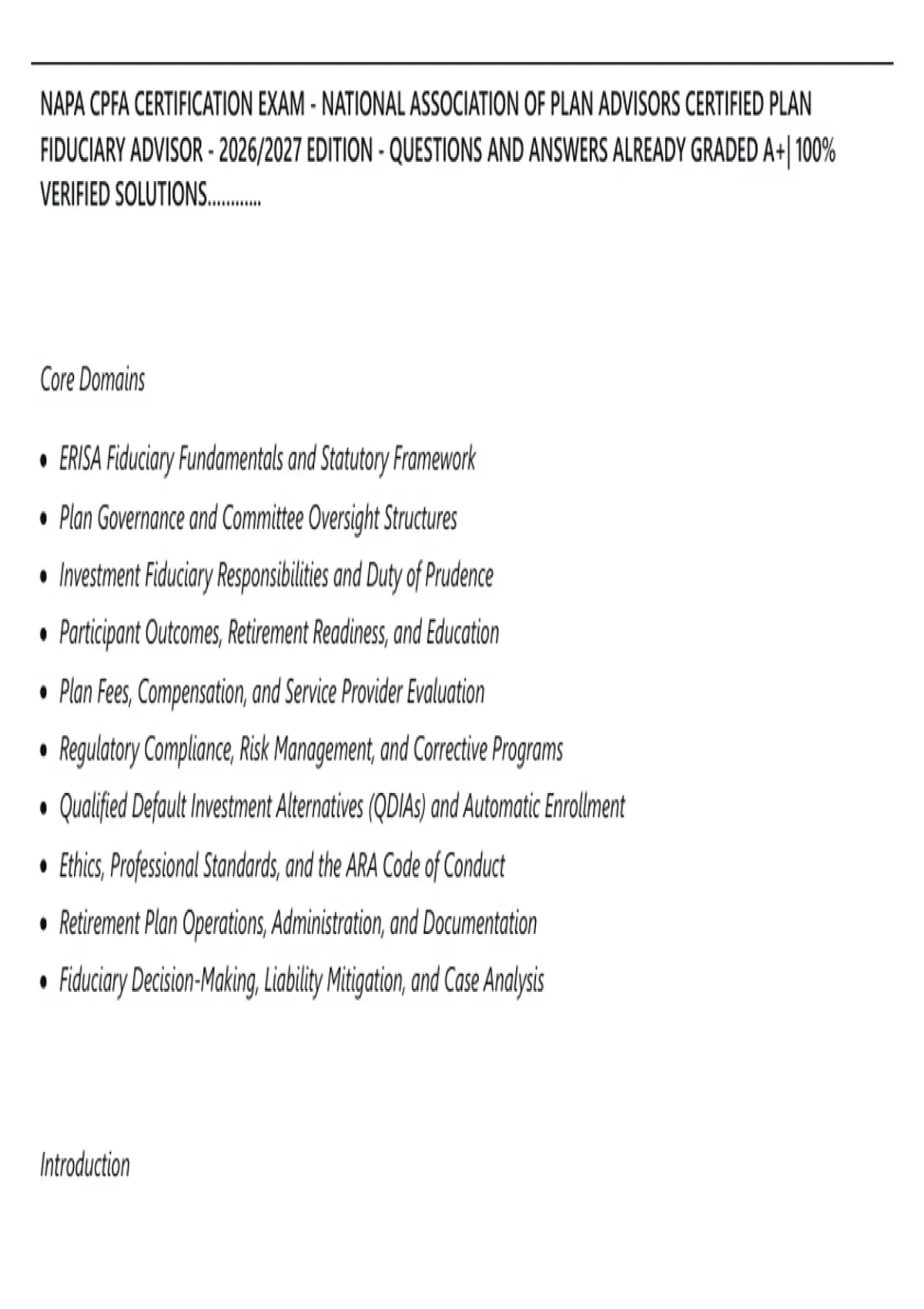 NAPA CPFA CERTIFICATION EXAM - NATIONAL ASSOCIATION OF PLAN ADVISORS CERTIFIED PLAN FIDUCIARY ADVISOR - 2026/2027 EDITION - QUESTIONS AND ANSWERS ALREADY GRADED A+| 100% VERIFIED SOLUTIONS............

Core Domains

• ERISA Fiduciary Fundamentals and Statutory Framework
• Plan Governance and Committee Oversight Structures
• Investment Fiduciary Responsibilities and Duty of Prudence
• Participant Outcomes, Retirement Readiness, and Education
• Plan Fees, Compensation, and Service Provider Evaluation
• Regulatory Compliance, Risk Management, and Corrective Programs
• Qualified Default Investment Alternatives (QDIAs) and Automatic Enrollment
• Ethics, Professional Standards, and the ARA Code of Conduct
• Retirement Plan Operations, Administration, and Documentation
• Fiduciary Decision-Making, Liability Mitigation, and Case Analysis

Introduction